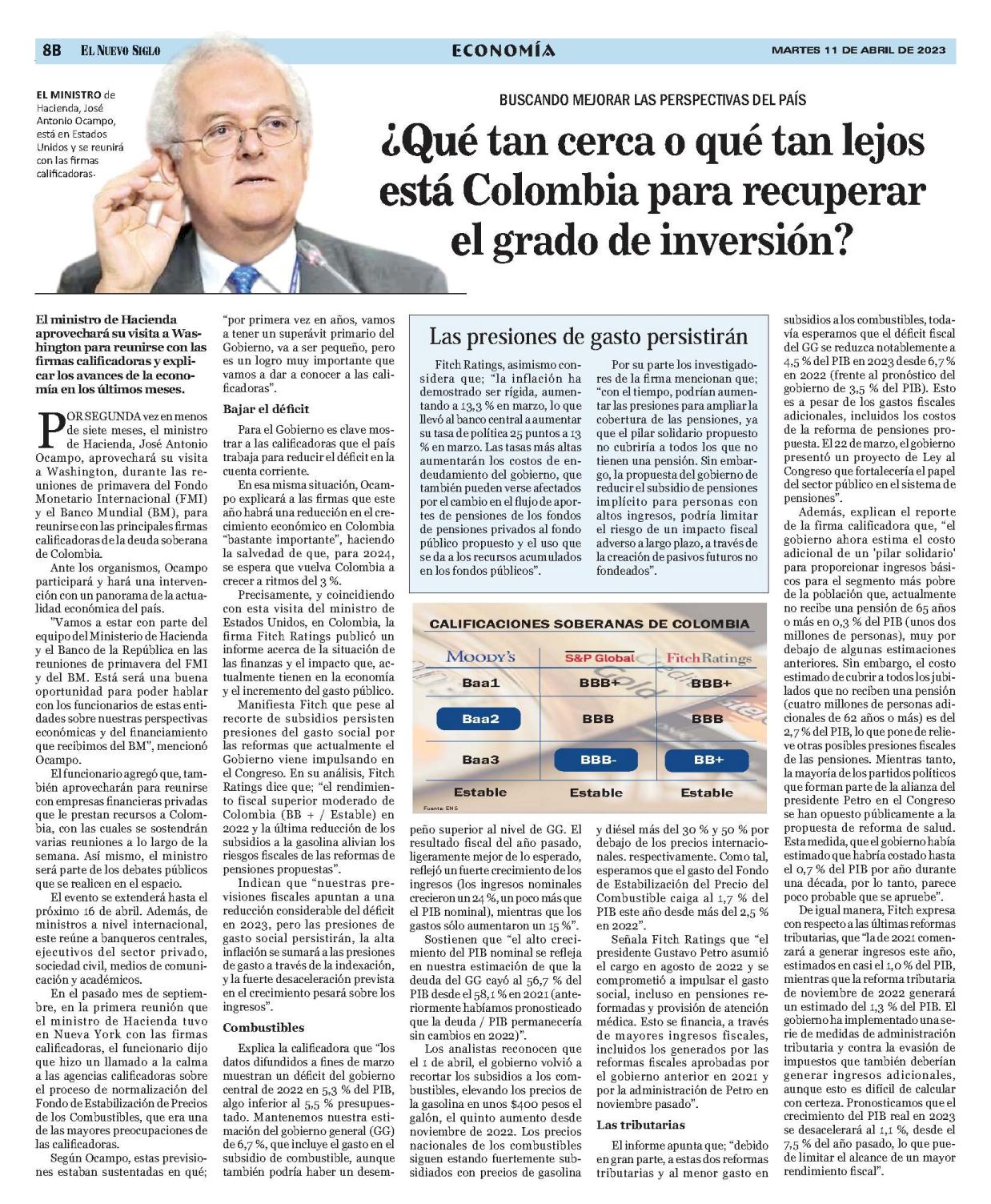 8B EL NUEVO SIGLO

ECONOMÍA

MARTES 11 DE ABRIL DE 2023

EL MINISTRO de Hacienda, José Antonio Ocampo, está en Estados Unidos y se reunirá con las firmas calificadoras.

BUSCANDO MEJORAR LAS PERSPECTIVAS DEL PAÍS

¿Qué tan cerca o qué tan lejos está Colombia para recuperar el grado de inversión?

El ministro de Hacienda aprovechará su visita a Washington para reunirse con las firmas calificadoras y explicar los avances de la economía en los últimos meses.

POR SEGUNDA vez en menos de siete meses, el ministro de Hacienda, José Antonio Ocampo, aprovechará su visita a Washington, durante las reuniones de primavera del Fondo Monetario Internacional (FMI) y el Banco Mundial (BM), para reunirse con las principales firmas calificadoras de la deuda soberana de Colombia.

Ante los organismos, Ocampo participará y hará una intervención con un panorama de la actualidad económica del país.

"Vamos a estar con parte del equipo del Ministerio de Hacienda y el Banco de la República en las reuniones de primavera del FMI y del BM. Está será una buena oportunidad para poder hablar con los funcionarios de estas entidades sobre nuestras perspectivas económicas y del financiamiento que recibimos del BM", mencionó Ocampo.

El funcionario agregó que, también aprovecharán para reunirse con empresas financieras privadas que le prestan recursos a Colombia, con las cuales se sostendrán varias reuniones a lo largo de la semana. Así mismo, el ministro será parte de los debates públicos que se realicen en el espacio.

El evento se extenderá hasta el próximo 16 de abril. Además, de ministros a nivel internacional, este reúne a banqueros centrales, ejecutivos del sector privado, sociedad civil, medios de comunicación y académicos.

En el pasado mes de septiembre, en la primera reunión que el ministro de Hacienda tuvo en Nueva York con las firmas calificadoras, el funcionario dijo que hizo un llamado a la calma a las agencias calificadoras sobre el proceso de normalización del Fondo de Estabilización de Precios de los Combustibles, que era una de las mayores preocupaciones de las calificadoras.

Según Ocampo, estas previsiones estaban sustentadas en qué; "por primera vez en años, vamos a tener un superávit primario del Gobierno, va a ser pequeño, pero es un logro muy importante que vamos a dar a conocer a las calificadoras".

Bajar el déficit

Para el Gobierno es clave mostrar a las calificadoras que el país trabaja para reducir el déficit en la cuenta corriente.

En esa misma situación, Ocampo explicará a las firmas que este año habrá una reducción en el crecimiento económico en Colombia "bastante importante", haciendo la salvedad de que, para 2024, se espera que vuelva Colombia a crecer a ritmos del 3 %.

Precisamente, y coincidiendo con esta visita del ministro de Estados Unidos, en Colombia, la firma Fitch Ratings publicó un informe acerca de la situación de las finanzas y el impacto que, actualmente tienen en la economía y el incremento del gasto público.

Manifiesta Fitch que pese al recorte de subsidios persisten presiones del gasto social por las reformas que actualmente el Gobierno viene impulsando en el Congreso. En su análisis, Fitch Ratings dice que; "el rendimiento fiscal superior moderado de Colombia (BB + / Estable) en 2022 y la última reducción de los subsidios a la gasolina alivian los riesgos fiscales de las reformas de pensiones propuestas".

Indican que "nuestras previsiones fiscales apuntan a una reducción considerable del déficit en 2023, pero las presiones de gasto social persistirán, la alta inflación se sumará a las presiones de gasto a través de la indexación, y la fuerte desaceleración prevista en el crecimiento pesará sobre los ingresos".

Combustibles

Explica la calificadora que "los datos difundidos a fines de marzo muestran un déficit del gobierno central de 2022 en 5,3 % del PIB, algo inferior al 5,5 % presupuestado. Mantenemos nuestra estimación del gobierno general (GG) de 6,7 %, que incluye el gasto en el subsidio de combustible, aunque también podría haber un desempeño superior al nivel de GG. El resultado fiscal del año pasado, ligeramente mejor de lo esperado, reflejó un fuerte crecimiento de los ingresos (los ingresos nominales crecieron un 24 %, un poco más que el PIB nominal), mientras que los gastos sólo aumentaron un 15 %".

Sostienen que "el alto crecimiento del PIB nominal se refleja en nuestra estimación de que la deuda del GG cayó al 56,7 % del PIB desde el 58,1 % en 2021 (anteriormente habíamos pronosticado que la deuda / PIB permanecería sin cambios en 2022)".

Los analistas reconocen que el 1 de abril, el gobierno volvió a recortar los subsidios a los combustibles, elevando los precios de la gasolina en unos $400 pesos el galón, el quinto aumento desde noviembre de 2022. Los precios nacionales de los combustibles siguen estando fuertemente subsidiados con precios de gasolina y diésel más del 30 % y 50 % por debajo de los precios internacionales. respectivamente. Como tal, esperamos que el gasto del Fondo de Estabilización del Precio del Combustible caiga al 1,7 % del PIB este año desde más del 2,5 % en 2022".

Señala Fitch Ratings que "el presidente Gustavo Petro asumió el cargo en agosto de 2022 y se comprometió a impulsar el gasto social, incluso en pensiones reformadas y provisión de atención médica. Esto se financia, a través de mayores ingresos fiscales, incluidos los generados por las reformas fiscales aprobadas por el gobierno anterior en 2021 y por la administración de Petro en noviembre pasado".

Las tributarias

El informe apunta que; "debido en gran parte, a estas dos reformas tributarias y al menor gasto en subsidios a los combustibles, todavía esperamos que el déficit fiscal del GG se reduzca notablemente a 4,5 % del PIB en 2023 desde 6,7 % en 2022 (frente al pronóstico del gobierno de 3,5 % del PIB). Esto es a pesar de los gastos fiscales adicionales, incluidos los costos de la reforma de pensiones propuesta. El 22 de marzo, el gobierno presentó un proyecto de Ley al Congreso que fortalecería el papel del sector público en el sistema de pensiones".

Además, explican el reporte de la firma calificadora que, "el gobierno ahora estima el costo adicional de un 'pilar solidario' para proporcionar ingresos básicos para el segmento más pobre de la población que, actualmente no recibe una pensión de 65 años o más en 0,3 % del PIB (unos dos millones de personas), muy por debajo de algunas estimaciones anteriores. Sin embargo, el costo estimado de cubrir a todos los jubilados que no reciben una pensión (cuatro millones de personas adicionales de 62 años o más) es del 2,7 % del PIB, lo que pone de relieve otras posibles presiones fiscales de las pensiones. Mientras tanto, la mayoría de los partidos políticos que forman parte de la alianza del presidente Petro en el Congreso se han opuesto públicamente a la propuesta de reforma de salud. Esta medida, que el gobierno había estimado que habría costado hasta el 0,7 % del PIB por año durante una década, por lo tanto, parece poco probable que se apruebe".

De igual manera, Fitch expresa con respecto a las últimas reformas tributarias, que "la de 2021 comenzará a generar ingresos este año, estimados en casi el 1,0 % del PIB, mientras que la reforma tributaria de noviembre de 2022 generará un estimado del 1,3 % del PIB. El gobierno ha implementado una serie de medidas de administración tributaria y contra la evasión de impuestos que también deberían generar ingresos adicionales, aunque esto es difícil de calcular con certeza. Pronosticamos que el crecimiento del PIB real en 2023 se desacelerará al 1,1 %, desde el 7,5 % del año pasado, lo que puede limitar el alcance de un mayor rendimiento fiscal".

Las presiones de gasto persistirán

Fitch Ratings, asimismo considera que; "la inflación ha demostrado ser rígida, aumentando a 13,3 % en marzo, lo que llevó al banco central a aumentar su tasa de política 25 puntos a 13 % en marzo. Las tasas más altas aumentarán los costos de endeudamiento del gobierno, que también pueden verse afectados por el cambio en el flujo de aportes de pensiones de los fondos de pensiones privados al fondo público propuesto y el uso que se da a los recursos acumulados en los fondos públicos".

Por su parte los investigadores de la firma mencionan que; "con el tiempo, podrían aumentar las presiones para ampliar la cobertura de las pensiones, ya que el pilar solidario propuesto no cubriría a todos los que no tienen una pensión. Sin embargo, la propuesta del gobierno de reducir el subsidio de pensiones implícito para personas con altos ingresos, podría limitar el riesgo de un impacto fiscal adverso a largo plazo, a través de la creación de pasivos futuros no fondeados".

CALIFICACIONES SOBERANAS DE COLOMBIA

| MOODY'S | S&P Global | FitchRatings |
|---|---|---|
| Baa1 | BBB+ | BBB+ |
| Baa2 | BBB | BBB |
| Baa3 | BBB- | BB+ |
| Estable | Estable | Estable |

Fuente: ENS